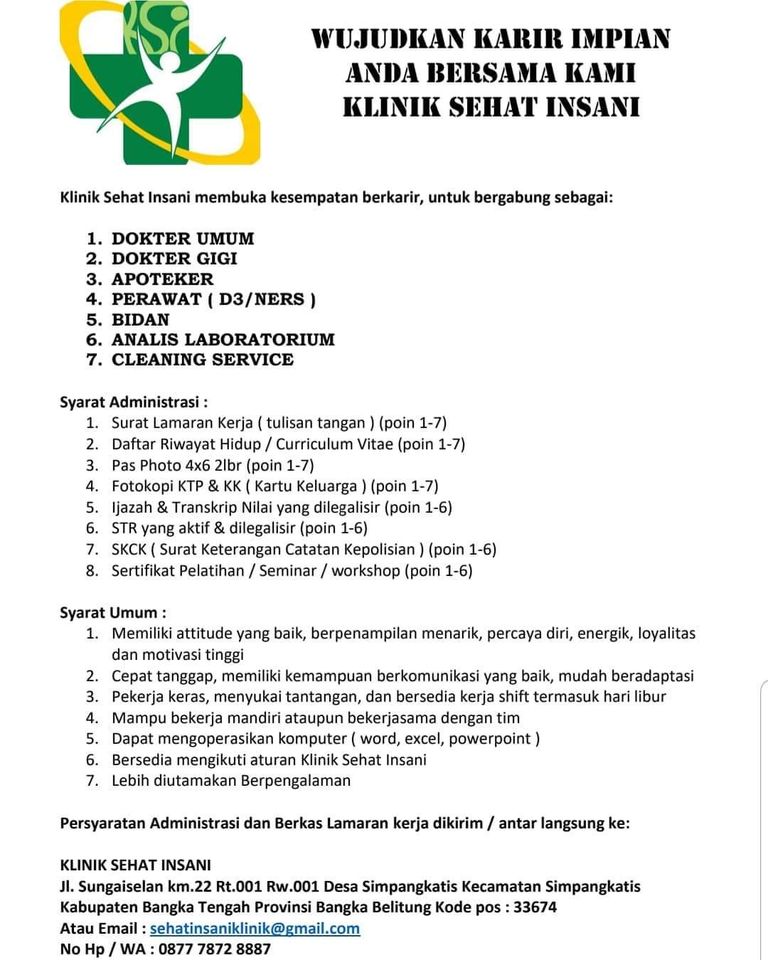 KSI

WUJUDKAN KARIR IMPIAN
ANDA BERSAMA KAMI
KLINIK SEHAT INSANI

Klinik Sehat Insani membuka kesempatan berkarir, untuk bergabung sebagai:

1. DOKTER UMUM
2. DOKTER GIGI
3. APOTEKER
4. PERAWAT ( D3/NERS )
5. BIDAN
6. ANALIS LABORATORIUM
7. CLEANING SERVICE

Syarat Administrasi :
1. Surat Lamaran Kerja ( tulisan tangan ) (poin 1-7)
2. Daftar Riwayat Hidup / Curriculum Vitae (poin 1-7)
3. Pas Photo 4x6 2lbr (poin 1-7)
4. Fotokopi KTP & KK ( Kartu Keluarga ) (poin 1-7)
5. Ijazah & Transkrip Nilai yang dilegalisir (poin 1-6)
6. STR yang aktif & dilegalisir (poin 1-6)
7. SKCK ( Surat Keterangan Catatan Kepolisian ) (poin 1-6)
8. Sertifikat Pelatihan / Seminar / workshop (poin 1-6)

Syarat Umum :
1. Memiliki attitude yang baik, berpenampilan menarik, percaya diri, energik, loyalitas dan motivasi tinggi
2. Cepat tanggap, memiliki kemampuan berkomunikasi yang baik, mudah beradaptasi
3. Pekerja keras, menyukai tantangan, dan bersedia kerja shift termasuk hari libur
4. Mampu bekerja mandiri ataupun bekerjasama dengan tim
5. Dapat mengoperasikan komputer ( word, excel, powerpoint )
6. Bersedia mengikuti aturan Klinik Sehat Insani
7. Lebih diutamakan Berpengalaman

Persyaratan Administrasi dan Berkas Lamaran kerja dikirim / antar langsung ke:

KLINIK SEHAT INSANI
Jl. Sungaiselan km.22 Rt.001 Rw.001 Desa Simpangkatis Kecamatan Simpangkatis Kabupaten Bangka Tengah Provinsi Bangka Belitung Kode pos : 33674
Atau Email : sehatinsaniklinik@gmail.com
No Hp / WA : 0877 7872 8887